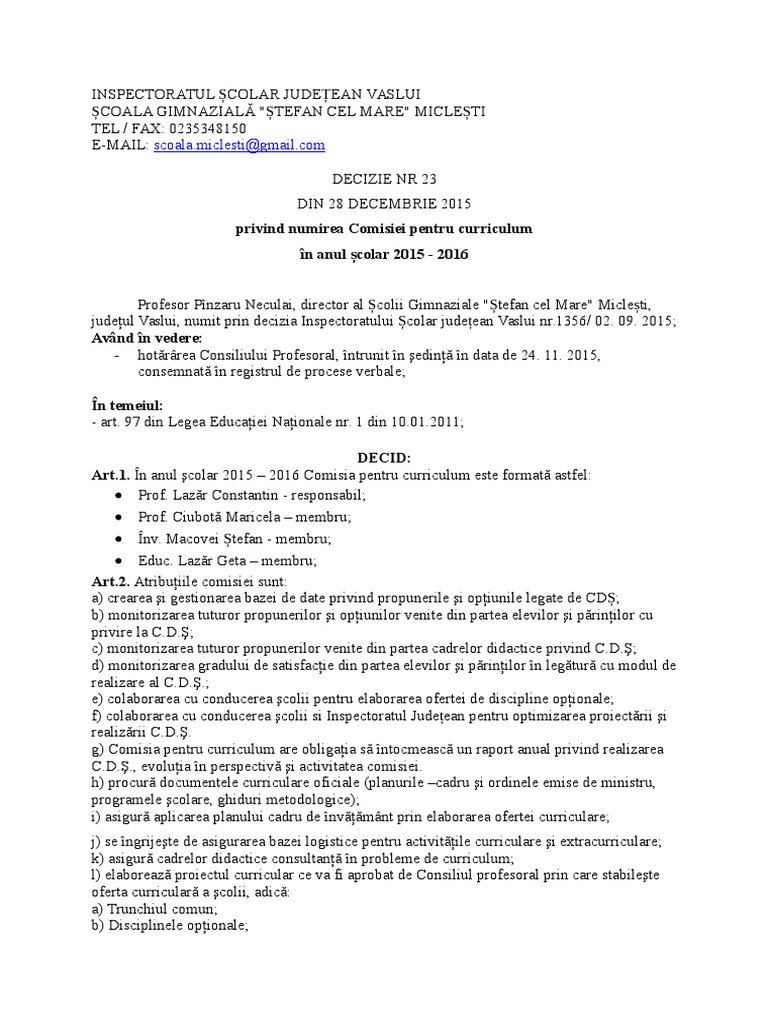 INSPECTORATUL ȘCOLAR JUDEȚEAN VASLUI
ȘCOALA GIMNAZIALĂ "ȘTEFAN CEL MARE" MICLEȘTI
TEL / FAX: 0235348150
E-MAIL: scoala.miclesti@gmail.com

DECIZIE NR 23

DIN 28 DECEMBRIE 2015

privind numirea Comisiei pentru curriculum

în anul școlar 2015 - 2016

Profesor Pînzaru Neculai, director al Școlii Gimnaziale "Ștefan cel Mare" Miclești, județul Vaslui, numit prin decizia Inspectoratului Școlar județean Vaslui nr.1356/ 02. 09. 2015;
Având în vedere:
- hotărârea Consiliului Profesoral, întrunit în ședință în data de 24. 11. 2015, consemnată în registrul de procese verbale;

În temeiul:
- art. 97 din Legea Educației Naționale nr. 1 din 10.01.2011;

DECID:
Art.1. În anul școlar 2015 – 2016 Comisia pentru curriculum este formată astfel:
• Prof. Lazăr Constantin - responsabil;
• Prof. Ciubotă Maricela – membru;
• Înv. Macovei Ștefan - membru;
• Educ. Lazăr Geta – membru;
Art.2. Atribuțiile comisiei sunt:
a) crearea și gestionarea bazei de date privind propunerile și opțiunile legate de CDȘ;
b) monitorizarea tuturor propunerilor și opțiunilor venite din partea elevilor și părinților cu privire la C.D.Ș;
c) monitorizarea tuturor propunerilor venite din partea cadrelor didactice privind C.D.Ș;
d) monitorizarea gradului de satisfacție din partea elevilor și părinților în legătură cu modul de realizare al C.D.Ș.;
e) colaborarea cu conducerea școlii pentru elaborarea ofertei de discipline opționale;
f) colaborarea cu conducerea școlii si Inspectoratul Județean pentru optimizarea proiectării și realizării C.D.Ș.
g) Comisia pentru curriculum are obligația să întocmească un raport anual privind realizarea C.D.Ș., evoluția în perspectivă și activitatea comisiei.
h) procură documentele curriculare oficiale (planurile –cadru și ordinele emise de ministru, programele școlare, ghiduri metodologice);
i) asigură aplicarea planului cadru de învățământ prin elaborarea ofertei curriculare;
j) se îngrijește de asigurarea bazei logistice pentru activitățile curriculare și extracurriculare;
k) asigură cadrelor didactice consultanță în probleme de curriculum;
l) elaborează proiectul curricular ce va fi aprobat de Consiliul profesoral prin care stabilește oferta curriculară a școlii, adică:
a) Trunchiul comun;
b) Disciplinele opționale;